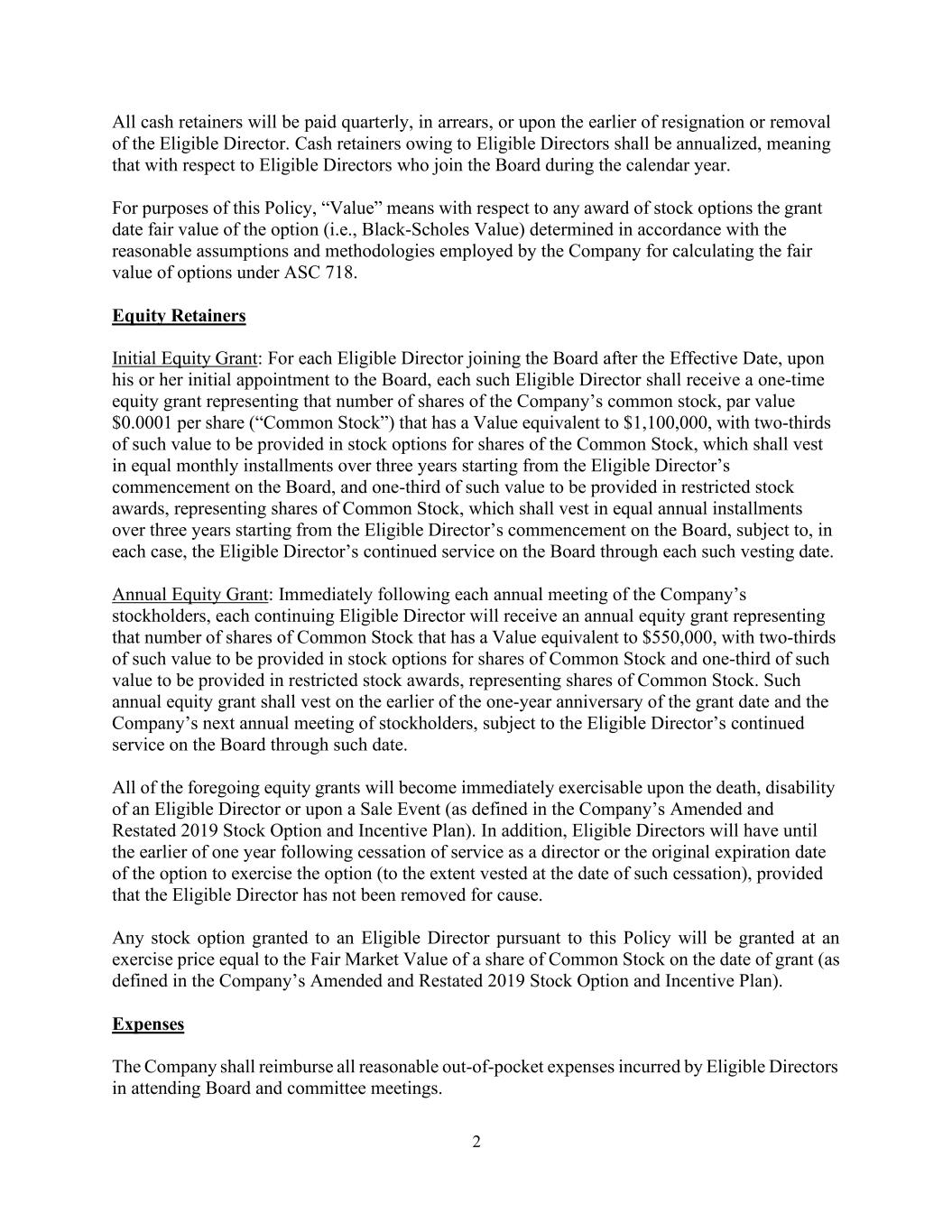 All cash retainers will be paid quarterly, in arrears, or upon the earlier of resignation or removal of the Eligible Director. Cash retainers owing to Eligible Directors shall be annualized, meaning that with respect to Eligible Directors who join the Board during the calendar year.

For purposes of this Policy, “Value” means with respect to any award of stock options the grant date fair value of the option (i.e., Black-Scholes Value) determined in accordance with the reasonable assumptions and methodologies employed by the Company for calculating the fair value of options under ASC 718.

Equity Retainers

Initial Equity Grant: For each Eligible Director joining the Board after the Effective Date, upon his or her initial appointment to the Board, each such Eligible Director shall receive a one-time equity grant representing that number of shares of the Company’s common stock, par value \$0.0001 per share (“Common Stock”) that has a Value equivalent to \$1,100,000, with two-thirds of such value to be provided in stock options for shares of the Common Stock, which shall vest in equal monthly installments over three years starting from the Eligible Director’s commencement on the Board, and one-third of such value to be provided in restricted stock awards, representing shares of Common Stock, which shall vest in equal annual installments over three years starting from the Eligible Director’s commencement on the Board, subject to, in each case, the Eligible Director’s continued service on the Board through each such vesting date.

Annual Equity Grant: Immediately following each annual meeting of the Company’s stockholders, each continuing Eligible Director will receive an annual equity grant representing that number of shares of Common Stock that has a Value equivalent to \$550,000, with two-thirds of such value to be provided in stock options for shares of Common Stock and one-third of such value to be provided in restricted stock awards, representing shares of Common Stock. Such annual equity grant shall vest on the earlier of the one-year anniversary of the grant date and the Company’s next annual meeting of stockholders, subject to the Eligible Director’s continued service on the Board through such date.

All of the foregoing equity grants will become immediately exercisable upon the death, disability of an Eligible Director or upon a Sale Event (as defined in the Company’s Amended and Restated 2019 Stock Option and Incentive Plan). In addition, Eligible Directors will have until the earlier of one year following cessation of service as a director or the original expiration date of the option to exercise the option (to the extent vested at the date of such cessation), provided that the Eligible Director has not been removed for cause.

Any stock option granted to an Eligible Director pursuant to this Policy will be granted at an exercise price equal to the Fair Market Value of a share of Common Stock on the date of grant (as defined in the Company’s Amended and Restated 2019 Stock Option and Incentive Plan).

Expenses

The Company shall reimburse all reasonable out-of-pocket expenses incurred by Eligible Directors in attending Board and committee meetings.

2